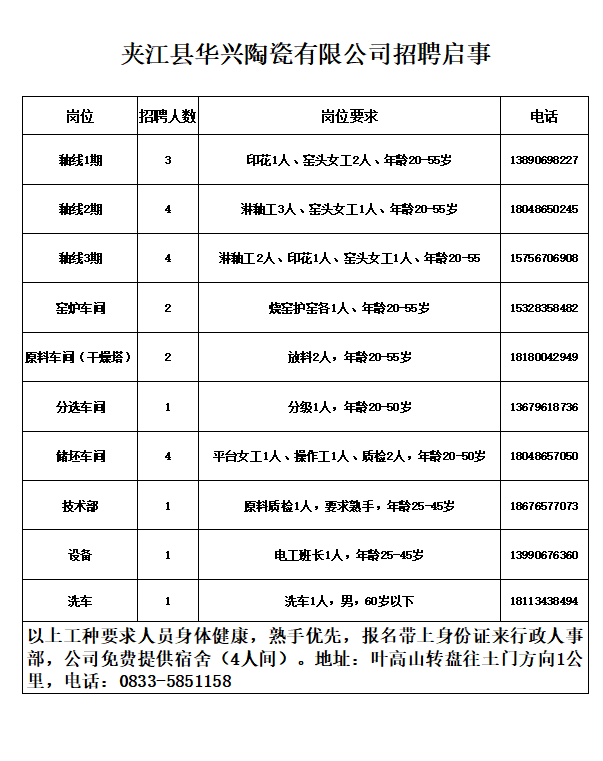 夹江县华兴陶瓷有限公司招聘启事

| 岗位 | 招聘人数 | 岗位要求 | 电话 |
|---|---|---|---|
| 釉线1期 | 3 | 印花1人、窑头女工2人、年龄20-55岁 | 13890698227 |
| 釉线2期 | 4 | 淋釉工3人、窑头女工1人、年龄20-55岁 | 18048650245 |
| 釉线3期 | 4 | 淋釉工2人、印花1人、窑头女工1人、年龄20-55 | 15756706908 |
| 窑炉车间 | 2 | 烧窑护窑各1人、年龄20-55岁 | 15328358482 |
| 原料车间（干燥塔） | 2 | 放料2人，年龄20-55岁 | 18180042949 |
| 分选车间 | 1 | 分级1人，年龄20-50岁 | 13679618736 |
| 储坯车间 | 4 | 平台女工1人、操作工1人、质检2人，年龄20-50岁 | 18048657050 |
| 技术部 | 1 | 原料质检1人，要求熟手，年龄25-45岁 | 18676577073 |
| 设备 | 1 | 电工班长1人，年龄25-45岁 | 13990676360 |
| 洗车 | 1 | 洗车1人，男，60岁以下 | 18113438494 |

以上工种要求人员身体健康，熟手优先，报名带上身份证来行政人事部，公司免费提供宿舍（4人间）。地址：叶高山转盘往土门方向1公里，电话：0833-5851158